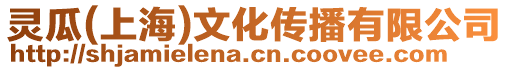 灵瓜(上海)文化传播有限公司
http://shjamielena.cn.coovee.com